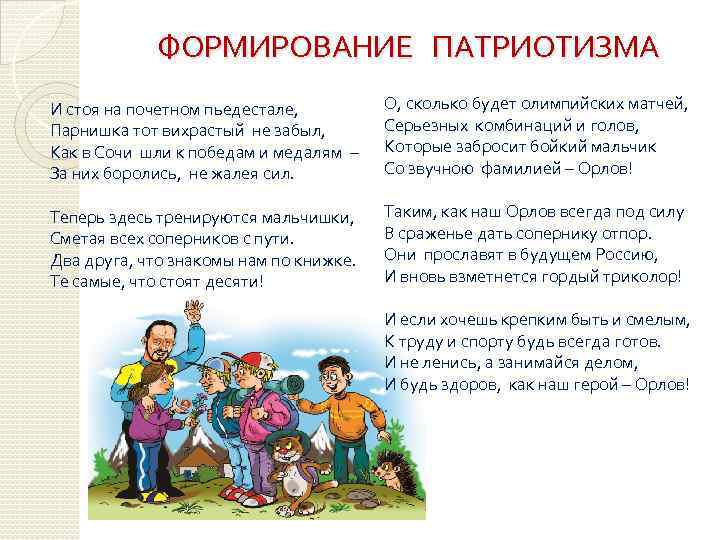 ФОРМИРОВАНИЕ ПАТРИОТИЗМА

И стоя на почетном пьедестале,
Парнишка тот вихрастый не забыл,
Как в Сочи шли к победам и медалям –
За них боролись, не жалея сил.

Теперь здесь тренируются мальчишки,
Сметая всех соперников с пути.
Два друга, что знакомы нам по книжке.
Те самые, что стоят десяти!

О, сколько будет олимпийских матчей,
Серьезных комбинаций и голов,
Которые забросит бойкий мальчик
Со звучною фамилией – Орлов!

Таким, как наш Орлов всегда под силу
В сраженье дать сопернику отпор.
Они прославят в будущем Россию,
И вновь взметнется гордый триколор!

И если хочешь крепким быть и смелым,
К труду и спорту будь всегда готов.
И не ленись, а занимайся делом,
И будь здоров, как наш герой – Орлов!